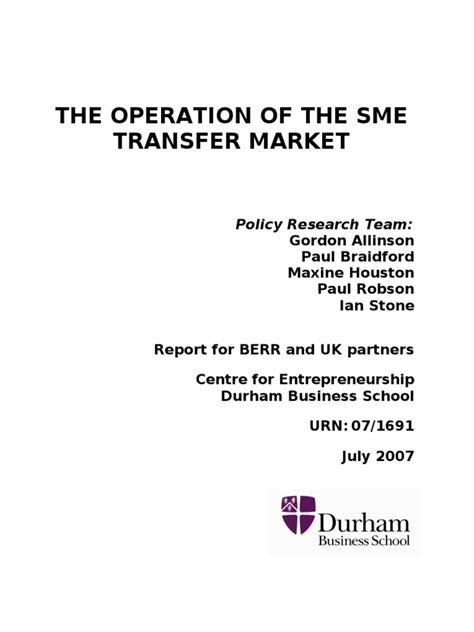 THE OPERATION OF THE SME TRANSFER MARKET

Policy Research Team:
Gordon Allinson
Paul Braidford
Maxine Houston
Paul Robson
Ian Stone

Report for BERR and UK partners

Centre for Entrepreneurship
Durham Business School

URN: 07/1691

July 2007

Durham
Business School